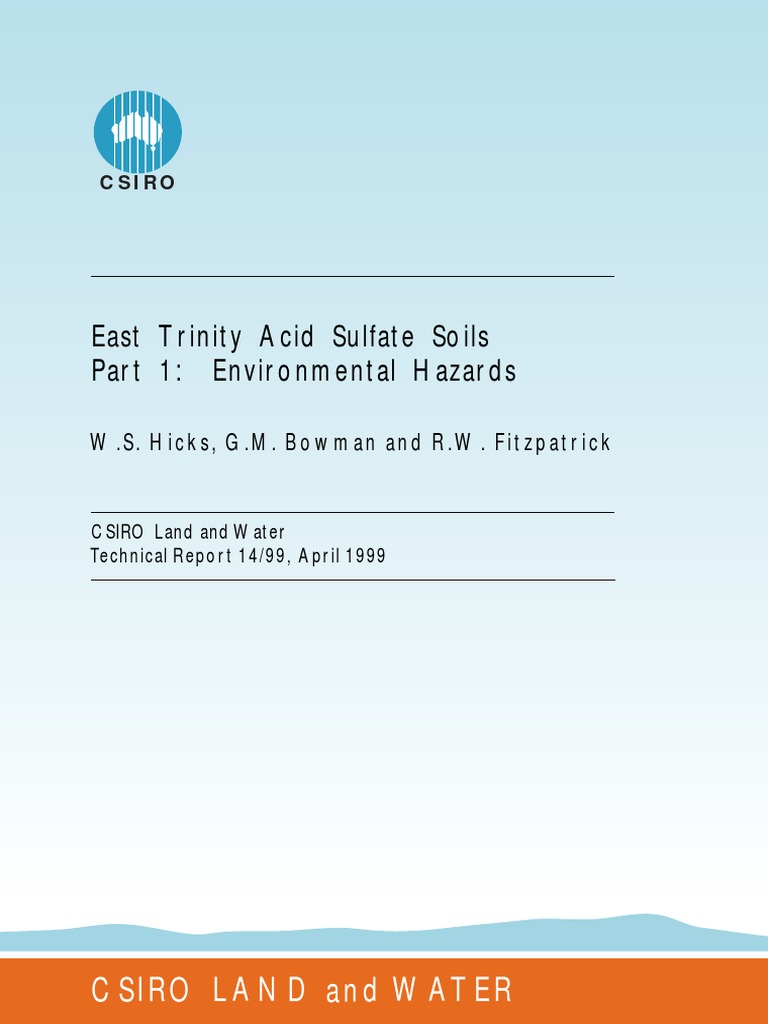 CSIRO

East Trinity Acid Sulfate Soils
Part 1: Environmental Hazards

W.S. Hicks, G.M. Bowman and R.W. Fitzpatrick

CSIRO Land and Water
Technical Report 14/99, April 1999

CSIRO LAND and WATER